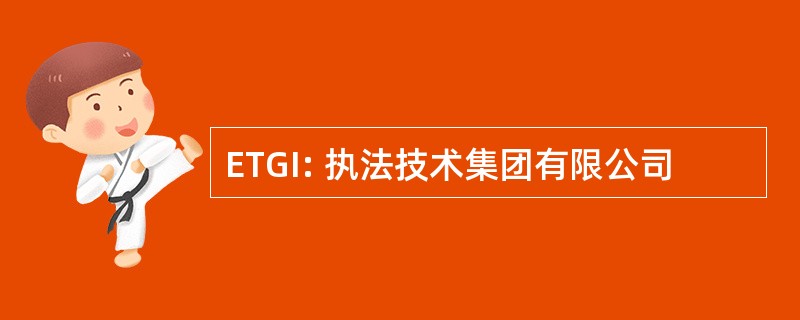 ETGI: 执法技术集团有限公司